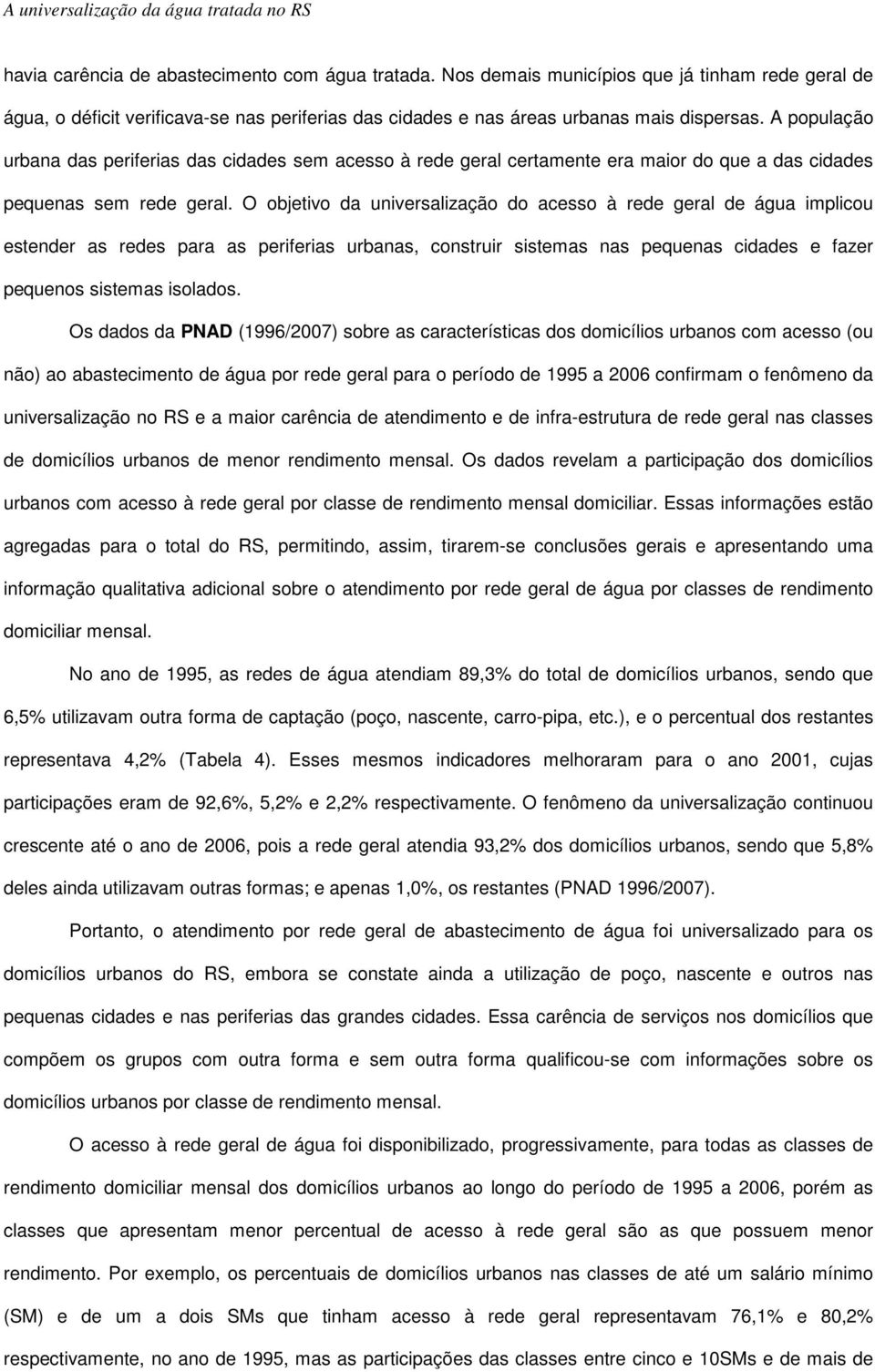 A universalização da água tratada no RS

havia carência de abastecimento com água tratada. Nos demais municípios que já tinham rede geral de água, o déficit verificava-se nas periferias das cidades e nas áreas urbanas mais dispersas. A população urbana das periferias das cidades sem acesso à rede geral certamente era maior do que a das cidades pequenas sem rede geral. O objetivo da universalização do acesso à rede geral de água implicou estender as redes para as periferias urbanas, construir sistemas nas pequenas cidades e fazer pequenos sistemas isolados.

Os dados da PNAD (1996/2007) sobre as características dos domicílios urbanos com acesso (ou não) ao abastecimento de água por rede geral para o período de 1995 a 2006 confirmam o fenômeno da universalização no RS e a maior carência de atendimento e de infra-estrutura de rede geral nas classes de domicílios urbanos de menor rendimento mensal. Os dados revelam a participação dos domicílios urbanos com acesso à rede geral por classe de rendimento mensal domiciliar. Essas informações estão agregadas para o total do RS, permitindo, assim, tirarem-se conclusões gerais e apresentando uma informação qualitativa adicional sobre o atendimento por rede geral de água por classes de rendimento domiciliar mensal.

No ano de 1995, as redes de água atendiam 89,3% do total de domicílios urbanos, sendo que 6,5% utilizavam outra forma de captação (poço, nascente, carro-pipa, etc.), e o percentual dos restantes representava 4,2% (Tabela 4). Esses mesmos indicadores melhoraram para o ano 2001, cujas participações eram de 92,6%, 5,2% e 2,2% respectivamente. O fenômeno da universalização continuou crescente até o ano de 2006, pois a rede geral atendia 93,2% dos domicílios urbanos, sendo que 5,8% deles ainda utilizavam outras formas; e apenas 1,0%, os restantes (PNAD 1996/2007).

Portanto, o atendimento por rede geral de abastecimento de água foi universalizado para os domicílios urbanos do RS, embora se constate ainda a utilização de poço, nascente e outros nas pequenas cidades e nas periferias das grandes cidades. Essa carência de serviços nos domicílios que compõem os grupos com outra forma e sem outra forma qualificou-se com informações sobre os domicílios urbanos por classe de rendimento mensal.

O acesso à rede geral de água foi disponibilizado, progressivamente, para todas as classes de rendimento domiciliar mensal dos domicílios urbanos ao longo do período de 1995 a 2006, porém as classes que apresentam menor percentual de acesso à rede geral são as que possuem menor rendimento. Por exemplo, os percentuais de domicílios urbanos nas classes de até um salário mínimo (SM) e de um a dois SMs que tinham acesso à rede geral representavam 76,1% e 80,2% respectivamente, no ano de 1995, mas as participações das classes entre cinco e 10SMs e de mais de